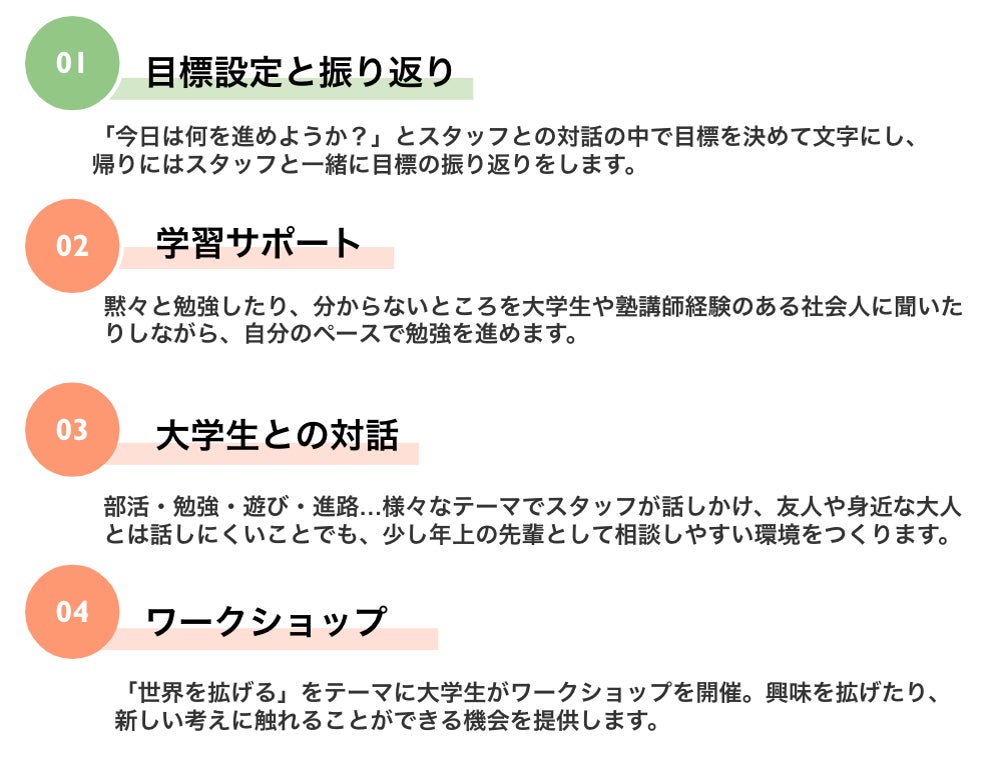 01

目標設定と振り返り

「今日は何を進めようか？」とスタッフとの対話の中で目標を決めて文字にし、帰りにはスタッフと一緒に目標の振り返りをします。

02

学習サポート

黙々と勉強したり、分からないところを大学生や塾講師経験のある社会人に聞いたりしながら、自分のペースで勉強を進めます。

03

大学生との対話

部活・勉強・遊び・進路…様々なテーマでスタッフが話しかけ、友人や身近な大人とは話しにくいことでも、少し年上の先輩として相談しやすい環境をつくります。

04

ワークショップ

「世界を拡げる」をテーマに大学生がワークショップを開催。興味を拡げたり、新しい考えに触れることができる機会を提供します。